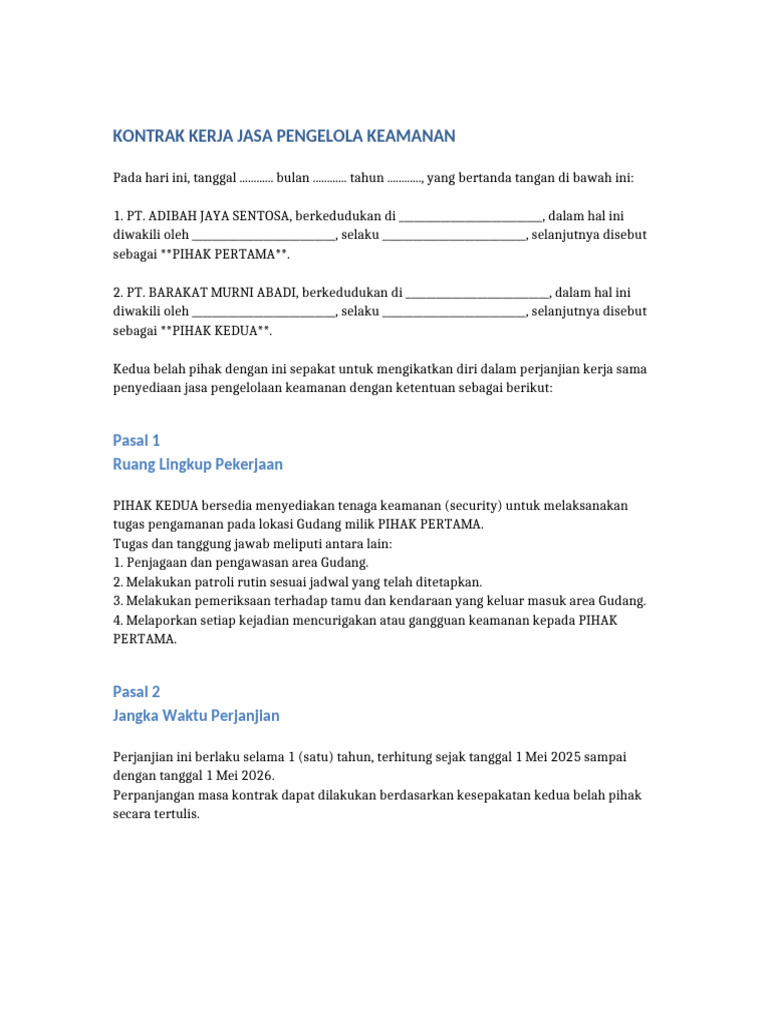 KONTRAK KERJA JASA PENGELOLA KEAMANAN

Pada hari ini, tanggal ………… bulan ………… tahun …………, yang bertanda tangan di bawah ini:

1. PT. ADIBAH JAYA SENTOSA, berkedudukan di ________________________, dalam hal ini diwakili oleh ________________________, selaku ________________________, selanjutnya disebut sebagai **PIHAK PERTAMA**.

2. PT. BARAKAT MURNI ABADI, berkedudukan di ________________________, dalam hal ini diwakili oleh ________________________, selaku ________________________, selanjutnya disebut sebagai **PIHAK KEDUA**.

Kedua belah pihak dengan ini sepakat untuk mengikatkan diri dalam perjanjian kerja sama penyediaan jasa pengelolaan keamanan dengan ketentuan sebagai berikut:

Pasal 1
Ruang Lingkup Pekerjaan

PIHAK KEDUA bersedia menyediakan tenaga keamanan (security) untuk melaksanakan tugas pengamanan pada lokasi Gudang milik PIHAK PERTAMA.
Tugas dan tanggung jawab meliputi antara lain:
1. Penjagaan dan pengawasan area Gudang.
2. Melakukan patroli rutin sesuai jadwal yang telah ditetapkan.
3. Melakukan pemeriksaan terhadap tamu dan kendaraan yang keluar masuk area Gudang.
4. Melaporkan setiap kejadian mencurigakan atau gangguan keamanan kepada PIHAK PERTAMA.

Pasal 2
Jangka Waktu Perjanjian

Perjanjian ini berlaku selama 1 (satu) tahun, terhitung sejak tanggal 1 Mei 2025 sampai dengan tanggal 1 Mei 2026.
Perpanjangan masa kontrak dapat dilakukan berdasarkan kesepakatan kedua belah pihak secara tertulis.